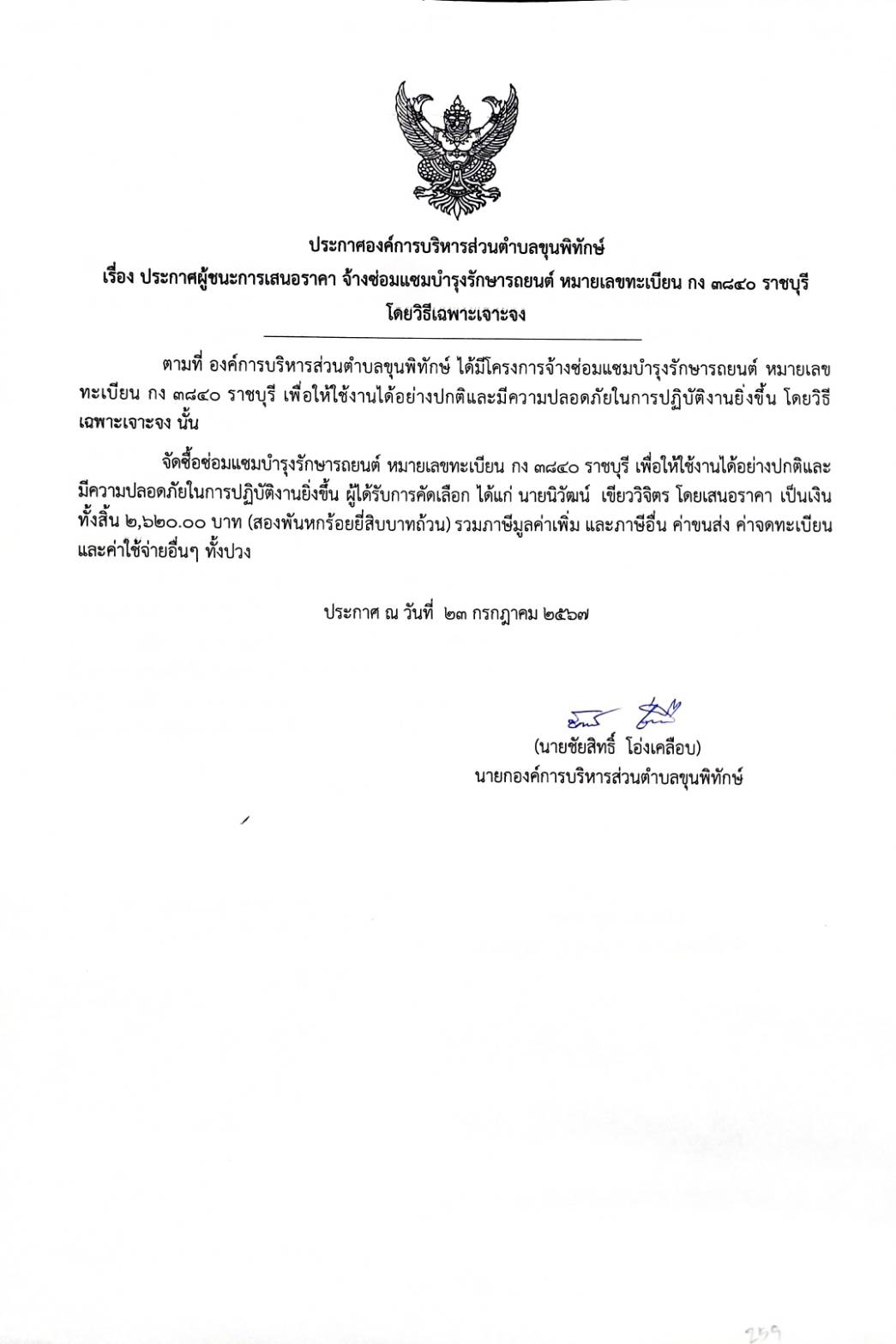 ประกาศองค์การบริหารส่วนตำบลขุนพิทักษ์
เรื่อง ประกาศผู้ชนะการเสนอราคา จ้างซ่อมแซมบำรุงรักษารถยนต์ หมายเลขทะเบียน กง ๓๘๔๐ ราชบุรี โดยวิธีเฉพาะเจาะจง

ตามที่ องค์การบริหารส่วนตำบลขุนพิทักษ์ ได้มีโครงการจ้างซ่อมแซมบำรุงรักษารถยนต์ หมายเลขทะเบียน กง ๓๘๔๐ ราชบุรี เพื่อให้ใช้งานได้อย่างปกติและมีความปลอดภัยในการปฏิบัติงานยิ่งขึ้น โดยวิธีเฉพาะเจาะจง นั้น

จัดซื้อซ่อมแซมบำรุงรักษารถยนต์ หมายเลขทะเบียน กง ๓๘๔๐ ราชบุรี เพื่อให้ใช้งานได้อย่างปกติและมีความปลอดภัยในการปฏิบัติงานยิ่งขึ้น ผู้ได้รับการคัดเลือก ได้แก่ นายนิวัฒน์ เขียววิจิตร โดยเสนอราคา เป็นเงินทั้งสิ้น ๒,๖๒๐.๐๐ บาท (สองพันหกร้อยยี่สิบบาทถ้วน) รวมภาษีมูลค่าเพิ่ม และภาษีอื่น ค่าขนส่ง ค่าจดทะเบียน และค่าใช้จ่ายอื่นๆ ทั้งปวง

ประกาศ ณ วันที่ ๒๓ กรกฎาคม ๒๕๖๗

(นายชัยสิทธิ์ โอ่งเคลือบ)
นายกองค์การบริหารส่วนตำบลขุนพิทักษ์

259